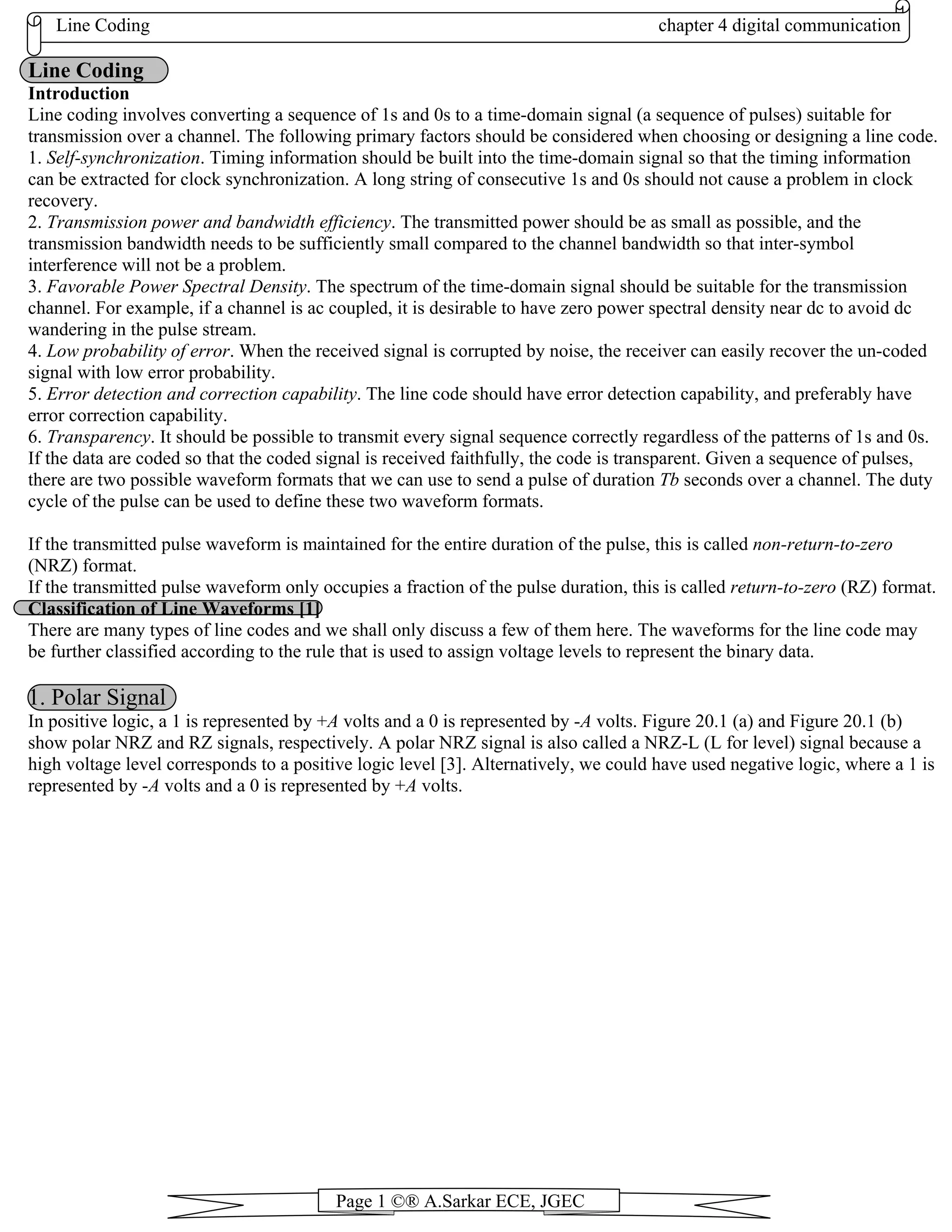 Line Coding chapter 4 digital communication

Line Coding

Introduction

Line coding involves converting a sequence of 1s and 0s to a time-domain signal (a sequence of pulses) suitable for transmission over a channel. The following primary factors should be considered when choosing or designing a line code.
1. Self-synchronization. Timing information should be built into the time-domain signal so that the timing information can be extracted for clock synchronization. A long string of consecutive 1s and 0s should not cause a problem in clock recovery.
2. Transmission power and bandwidth efficiency. The transmitted power should be as small as possible, and the transmission bandwidth needs to be sufficiently small compared to the channel bandwidth so that inter-symbol interference will not be a problem.
3. Favorable Power Spectral Density. The spectrum of the time-domain signal should be suitable for the transmission channel. For example, if a channel is ac coupled, it is desirable to have zero power spectral density near dc to avoid dc wandering in the pulse stream.
4. Low probability of error. When the received signal is corrupted by noise, the receiver can easily recover the un-coded signal with low error probability.
5. Error detection and correction capability. The line code should have error detection capability, and preferably have error correction capability.
6. Transparency. It should be possible to transmit every signal sequence correctly regardless of the patterns of 1s and 0s. If the data are coded so that the coded signal is received faithfully, the code is transparent. Given a sequence of pulses, there are two possible waveform formats that we can use to send a pulse of duration Tb seconds over a channel. The duty cycle of the pulse can be used to define these two waveform formats.

If the transmitted pulse waveform is maintained for the entire duration of the pulse, this is called non-return-to-zero (NRZ) format.
If the transmitted pulse waveform only occupies a fraction of the pulse duration, this is called return-to-zero (RZ) format.

Classification of Line Waveforms [1]

There are many types of line codes and we shall only discuss a few of them here. The waveforms for the line code may be further classified according to the rule that is used to assign voltage levels to represent the binary data.

1. Polar Signal

In positive logic, a 1 is represented by +A volts and a 0 is represented by -A volts. Figure 20.1 (a) and Figure 20.1 (b) show polar NRZ and RZ signals, respectively. A polar NRZ signal is also called a NRZ-L (L for level) signal because a high voltage level corresponds to a positive logic level [3]. Alternatively, we could have used negative logic, where a 1 is represented by -A volts and a 0 is represented by +A volts.

Page 1 ©® A.Sarkar ECE, JGEC